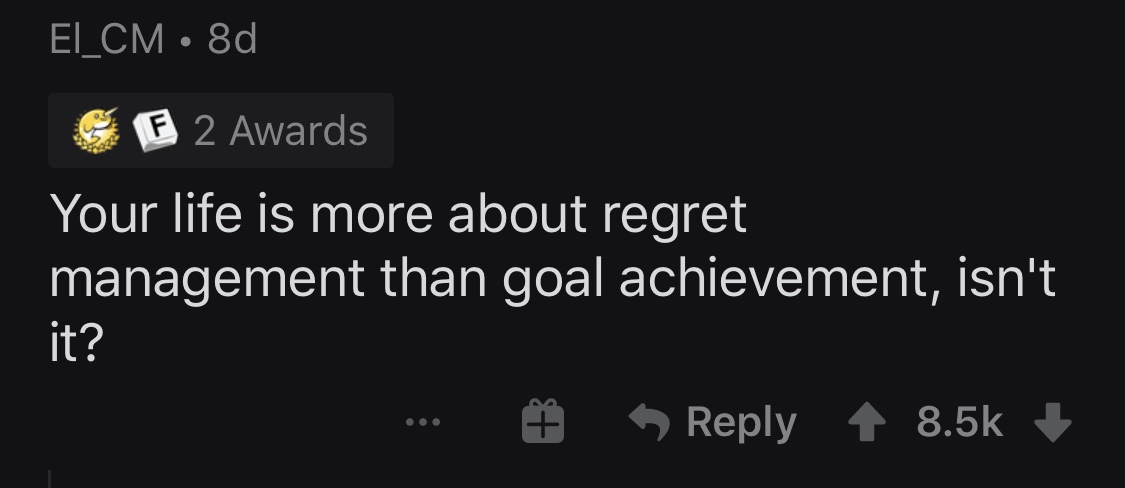 El_CM • 8d

F 2 Awards

Your life is more about regret management than goal achievement, isn't it?

... Reply 8.5k